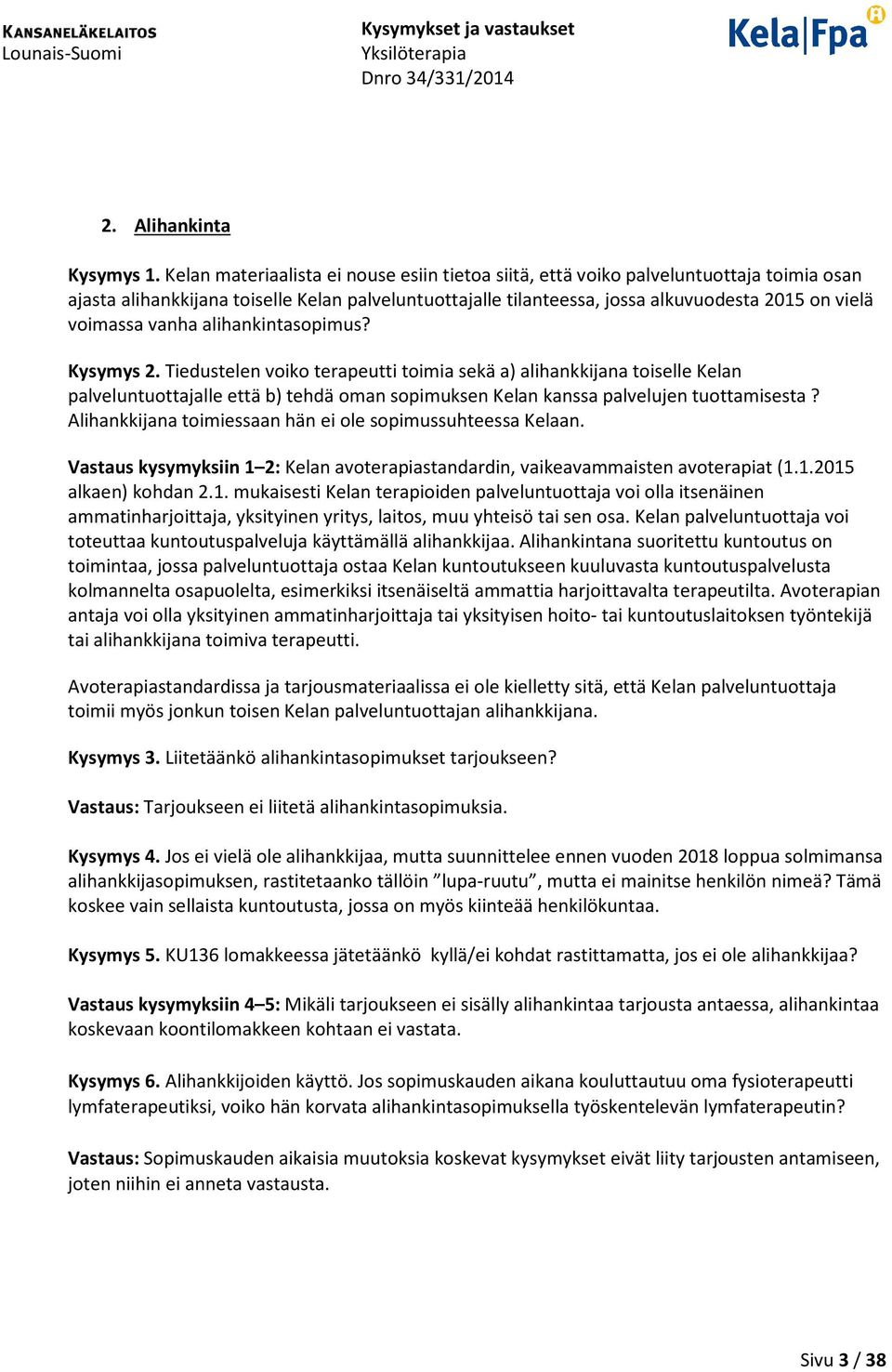 KANSANELÄKELAITOS
Lounais-Suomi

Kysymykset ja vastaukset
Yksilöterapia
Dnro 34/331/2014

Kela|Fpa

2. Alihankinta

Kysymys 1. Kelan materiaalista ei nouse esiin tietoa siitä, että voiko palveluntuottaja toimia osan ajasta alihankkijana toiselle Kelan palveluntuottajalle tilanteessa, jossa alkuvuodesta 2015 on vielä voimassa vanha alihankintasopimus?

Kysymys 2. Tiedustelen voiko terapeutti toimia sekä a) alihankkijana toiselle Kelan palveluntuottajalle että b) tehdä oman sopimuksen Kelan kanssa palvelujen tuottamisesta ? Alihankkijana toimiessaan hän ei ole sopimussuhteessa Kelaan.

Vastaus kysymyksiin 1–2: Kelan avoterapiastandardin, vaikeavammaisten avoterapiat (1.1.2015 alkaen) kohdan 2.1. mukaisesti Kelan terapioiden palveluntuottaja voi olla itsenäinen ammatinharjoittaja, yksityinen yritys, laitos, muu yhteisö tai sen osa. Kelan palveluntuottaja voi toteuttaa kuntoutuspalveluja käyttämällä alihankkijaa. Alihankintana suoritettu kuntoutus on toimintaa, jossa palveluntuottaja ostaa Kelan kuntoutukseen kuuluvasta kuntoutuspalvelusta kolmannelta osapuolelta, esimerkiksi itsenäiseltä ammattia harjoittavalta terapeutilta. Avoterapian antaja voi olla yksityinen ammatinharjoittaja tai yksityisen hoito- tai kuntoutuslaitoksen työntekijä tai alihankkijana toimiva terapeutti.

Avoterapiastandardissa ja tarjousmateriaalissa ei ole kielletty sitä, että Kelan palveluntuottaja toimii myös jonkun toisen Kelan palveluntuottajan alihankkijana.

Kysymys 3. Liitetäänkö alihankintasopimukset tarjoukseen?

Vastaus: Tarjoukseen ei liitetä alihankintasopimuksia.

Kysymys 4. Jos ei vielä ole alihankkijaa, mutta suunnittelee ennen vuoden 2018 loppua solmimansa alihankkijasopimuksen, rastitetaanko tällöin ”lupa-ruutu”, mutta ei mainitse henkilön nimeä? Tämä koskee vain sellaista kuntoutusta, jossa on myös kiinteää henkilökuntaa.

Kysymys 5. KU136 lomakkeessa jätetäänkö kyllä/ei kohdat rastittamatta, jos ei ole alihankkijaa?

Vastaus kysymyksiin 4–5: Mikäli tarjoukseen ei sisälly alihankintaa tarjousta antaessa, alihankintaa koskevaan koontilomakkeen kohtaan ei vastata.

Kysymys 6. Alihankkijoiden käyttö. Jos sopimuskauden aikana kouluttautuu oma fysioterapeutti lymfaterapeutiksi, voiko hän korvata alihankintasopimuksella työskentelevän lymfaterapeutin?

Vastaus: Sopimuskauden aikaisia muutoksia koskevat kysymykset eivät liity tarjousten antamiseen, joten niihin ei anneta vastausta.

Sivu 3 / 38